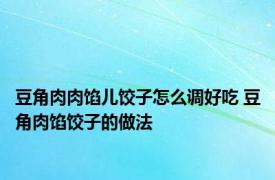 豆角肉肉馅儿饺子怎么调好吃 豆角肉馅饺子的做法